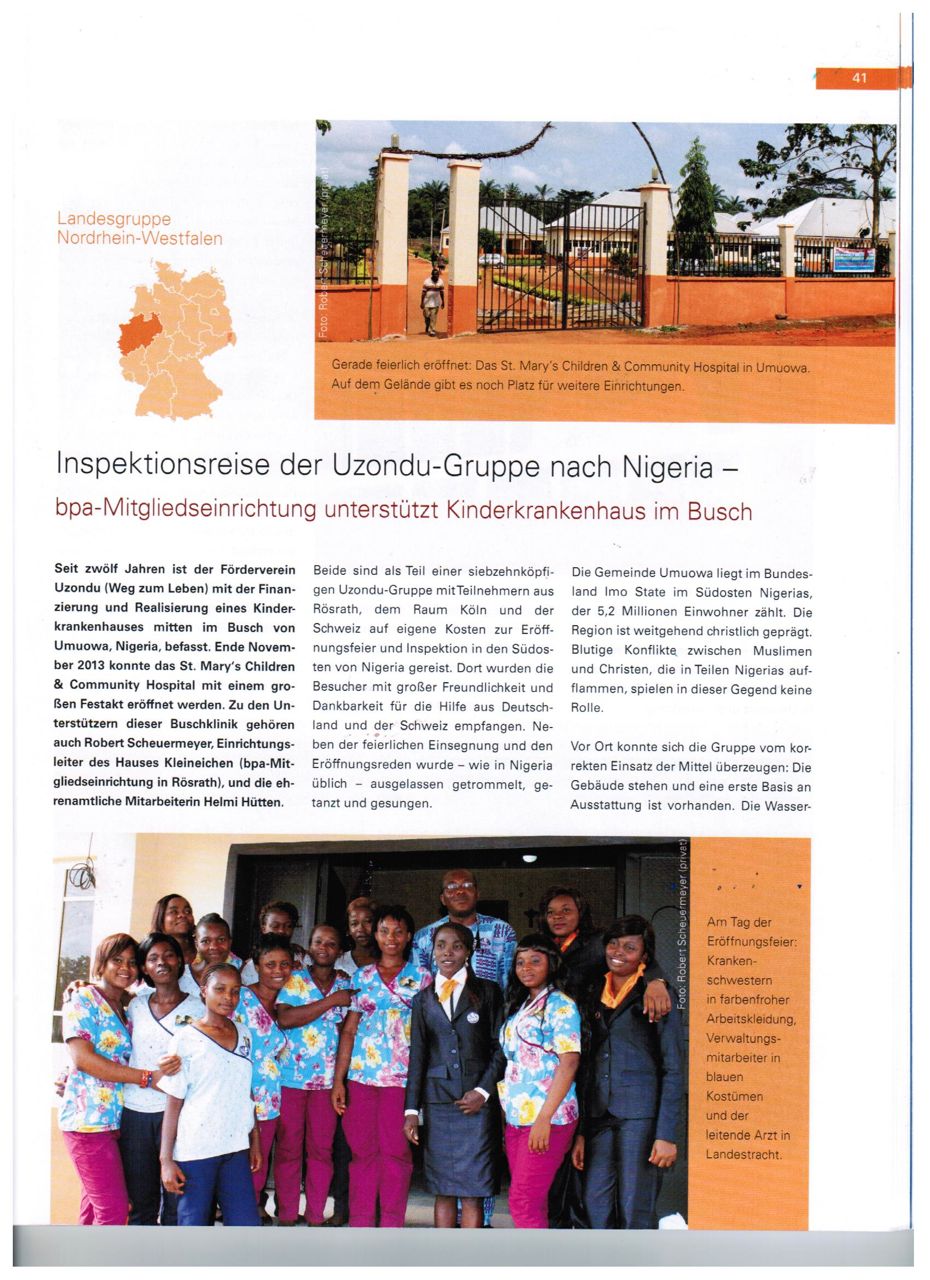 41

Landesgruppe
Nordrhein-Westfalen

Foto: Robert Scheuermeyer (privat)

Gerade feierlich eröffnet: Das St. Mary's Children & Community Hospital in Umuowa. Auf dem Gelände gibt es noch Platz für weitere Einrichtungen.

Inspektionsreise der Uzondu-Gruppe nach Nigeria –
bpa-Mitgliedseinrichtung unterstützt Kinderkrankenhaus im Busch

Seit zwölf Jahren ist der Förderverein Uzondu (Weg zum Leben) mit der Finanzierung und Realisierung eines Kinderkrankenhauses mitten im Busch von Umuowa, Nigeria, befasst. Ende November 2013 konnte das St. Mary's Children & Community Hospital mit einem großen Festakt eröffnet werden. Zu den Unterstützern dieser Buschklinik gehören auch Robert Scheuermeyer, Einrichtungsleiter des Hauses Kleineichen (bpa-Mitgliedseinrichtung in Rösrath), und die ehrenamtliche Mitarbeiterin Helmi Hütten.

Beide sind als Teil einer siebzehnköpfigen Uzondu-Gruppe mit Teilnehmern aus Rösrath, dem Raum Köln und der Schweiz auf eigene Kosten zur Eröffnungsfeier und Inspektion in den Südosten von Nigeria gereist. Dort wurden die Besucher mit großer Freundlichkeit und Dankbarkeit für die Hilfe aus Deutschland und der Schweiz empfangen. Neben der feierlichen Einsegnung und den Eröffnungsreden wurde – wie in Nigeria üblich – ausgelassen getrommelt, getanzt und gesungen.

Die Gemeinde Umuowa liegt im Bundesland Imo State im Südosten Nigerias, der 5,2 Millionen Einwohner zählt. Die Region ist weitgehend christlich geprägt. Blutige Konflikte zwischen Muslimen und Christen, die in Teilen Nigerias aufflammen, spielen in dieser Gegend keine Rolle.

Vor Ort konnte sich die Gruppe vom korrekten Einsatz der Mittel überzeugen: Die Gebäude stehen und eine erste Basis an Ausstattung ist vorhanden. Die Wasser-

Foto: Robert Scheuermeyer (privat)

Am Tag der Eröffnungsfeier: Krankenschwestern in farbenfroher Arbeitskleidung, Verwaltungsmitarbeiter in blauen Kostümen und der leitende Arzt in Landestracht.